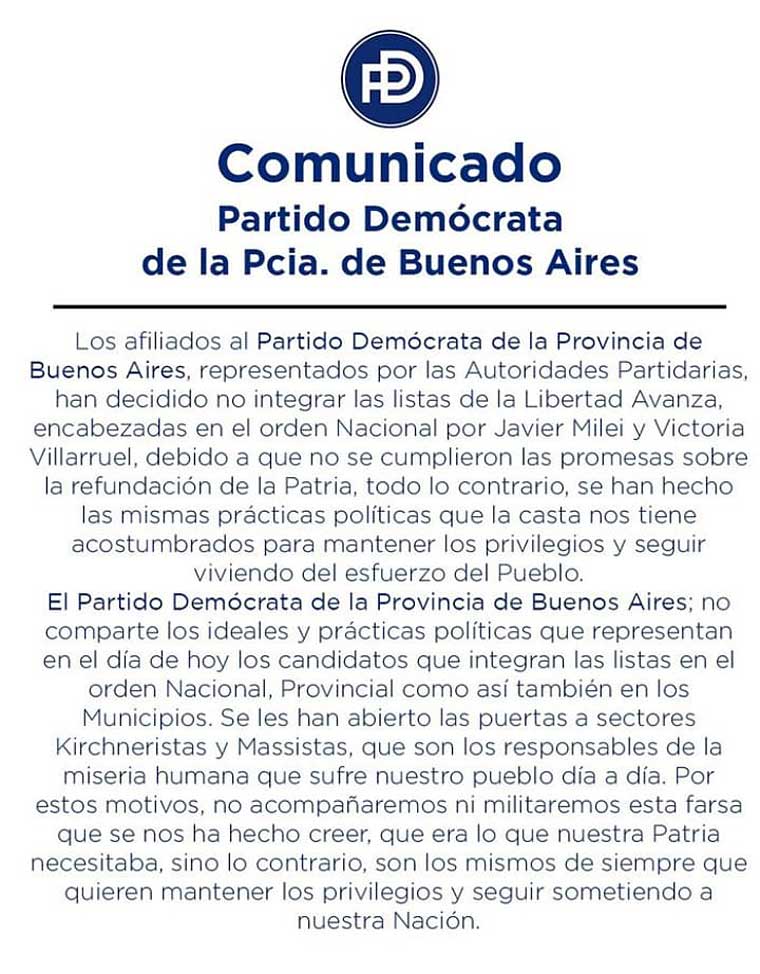 PD

Comunicado
Partido Demócrata
de la Pcia. de Buenos Aires

Los afiliados al Partido Demócrata de la Provincia de Buenos Aires, representados por las Autoridades Partidarias, han decidido no integrar las listas de la Libertad Avanza, encabezadas en el orden Nacional por Javier Milei y Victoria Villarruel, debido a que no se cumplieron las promesas sobre la refundación de la Patria, todo lo contrario, se han hecho las mismas prácticas políticas que la casta nos tiene acostumbrados para mantener los privilegios y seguir viviendo del esfuerzo del Pueblo.
El Partido Demócrata de la Provincia de Buenos Aires; no comparte los ideales y prácticas políticas que representan en el día de hoy los candidatos que integran las listas en el orden Nacional, Provincial como así también en los Municipios. Se les han abierto las puertas a sectores Kirchneristas y Massistas, que son los responsables de la miseria humana que sufre nuestro pueblo día a día. Por estos motivos, no acompañaremos ni militaremos esta farsa que se nos ha hecho creer, que era lo que nuestra Patria necesitaba, sino lo contrario, son los mismos de siempre que quieren mantener los privilegios y seguir sometiendo a nuestra Nación.